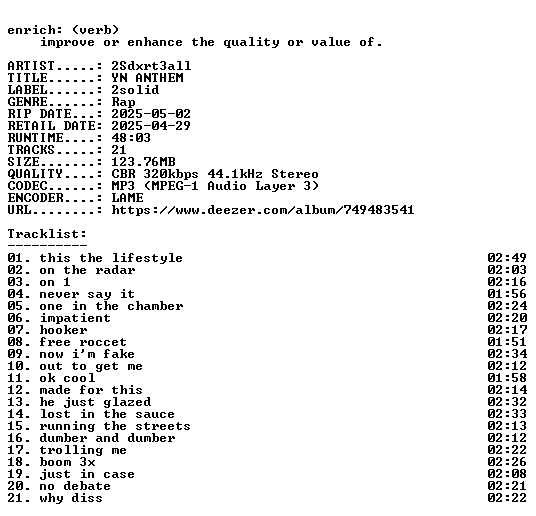 enrich: (verb)
improve or enhance the quality or value of.

ARTIST.....: 2Sdxrt3all
TITLE......: YN ANTHEM
LABEL......: 2solid
GENRE......: Rap
RIP DATE...: 2025-05-02
RETAIL DATE: 2025-04-29
RUNTIME....: 48:03
TRACKS.....: 21
SIZE.......: 123.76MB
QUALITY....: CBR 320kbps 44.1kHz Stereo
CODEC......: MP3 (MPEG-1 Audio Layer 3)
ENCODER....: LAME
URL........: https://www.deezer.com/album/749483541

Tracklist:
----------
01. this the lifestyle 02:49
02. on the radar 02:03
03. on 1 02:16
04. never say it 01:56
05. one in the chamber 02:24
06. impatient 02:20
07. hooker 02:17
08. free roccet 01:51
09. now i'm fake 02:34
10. out to get me 02:12
11. ok cool 01:58
12. made for this 02:14
13. he just glazed 02:32
14. lost in the sauce 02:33
15. running the streets 02:13
16. dumber and dumber 02:12
17. trolling me 02:22
18. boom 3x 02:26
19. just in case 02:08
20. no debate 02:21
21. why diss 02:22